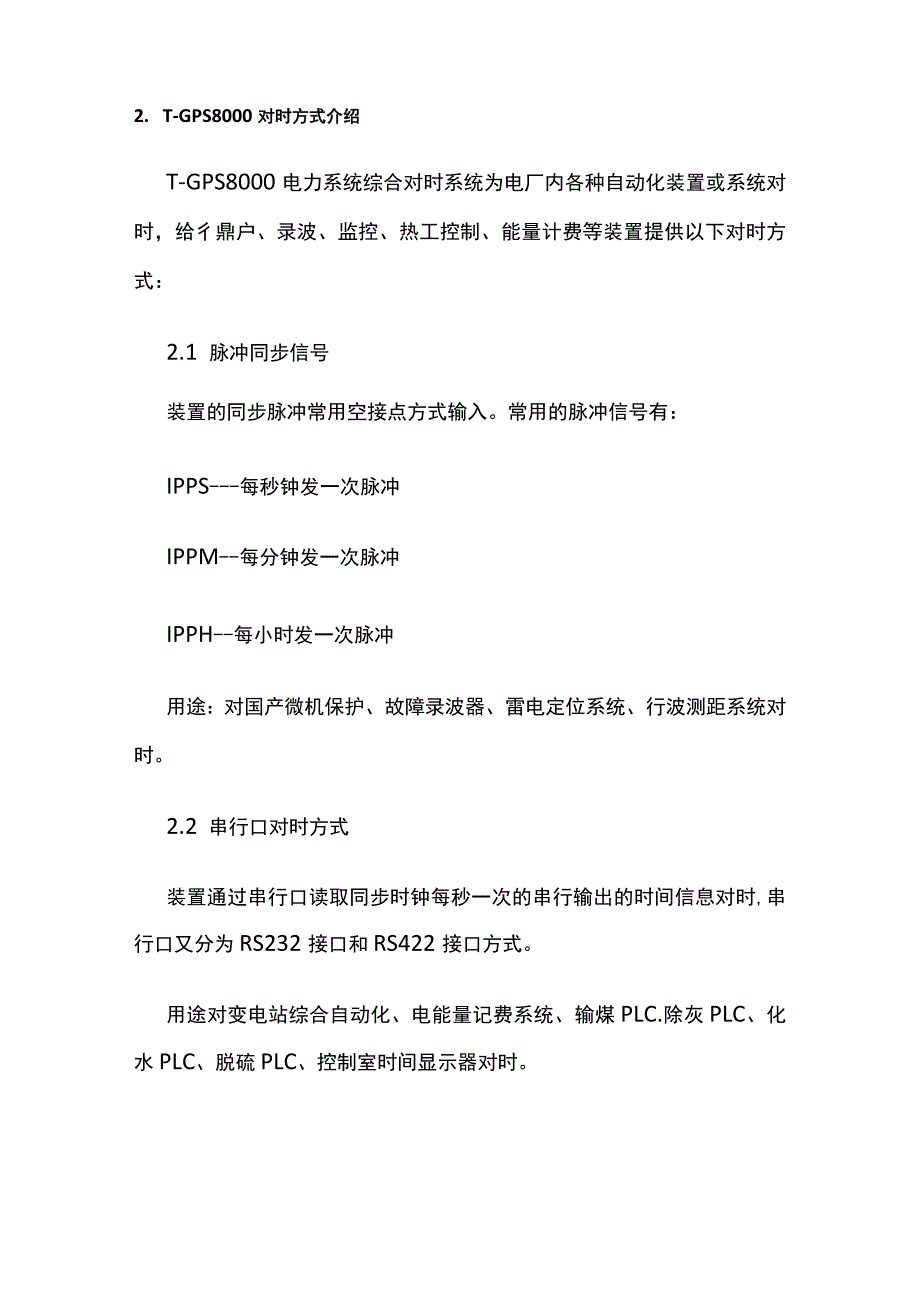 2. T-GPS8000 对时方式介绍

T-GPS8000 电力系统综合对时系统为电厂内各种自动化装置或系统对时，给彳鼎户、录波、监控、热工控制、能量计费等装置提供以下对时方式：

2.1 脉冲同步信号

装置的同步脉冲常用空接点方式输入。常用的脉冲信号有：

IPPS---每秒钟发一次脉冲

IPPM--每分钟发一次脉冲

IPPH--每小时发一次脉冲

用途：对国产微机保护、故障录波器、雷电定位系统、行波测距系统对时。

2.2 串行口对时方式

装置通过串行口读取同步时钟每秒一次的串行输出的时间信息对时，串行口又分为 RS232 接口和 RS422 接口方式。

用途对变电站综合自动化、电能量记费系统、输煤 PLC.除灰 PLC、化水 PLC、脱硫 PLC、控制室时间显示器对时。